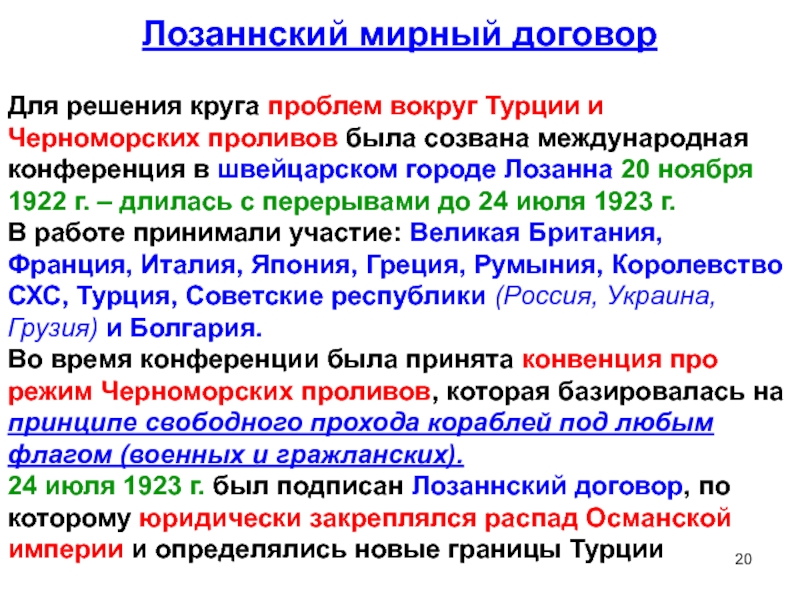 Лозаннский мирный договор

Для решения круга проблем вокруг Турции и Черноморских проливов была созвана международная конференция в швейцарском городе Лозанна 20 ноября 1922 г. – длилась с перерывами до 24 июля 1923 г.

В работе принимали участие: Великая Британия, Франция, Италия, Япония, Греция, Румыния, Королевство СХС, Турция, Советские республики (Россия, Украина, Грузия) и Болгария.

Во время конференции была принята конвенция про режим Черноморских проливов, которая базировалась на принципе свободного прохода кораблей под любым флагом (военных и гражланских).

24 июля 1923 г. был подписан Лозаннский договор, по которому юридически закреплялся распад Османской империи и определялись новые границы Турции

20